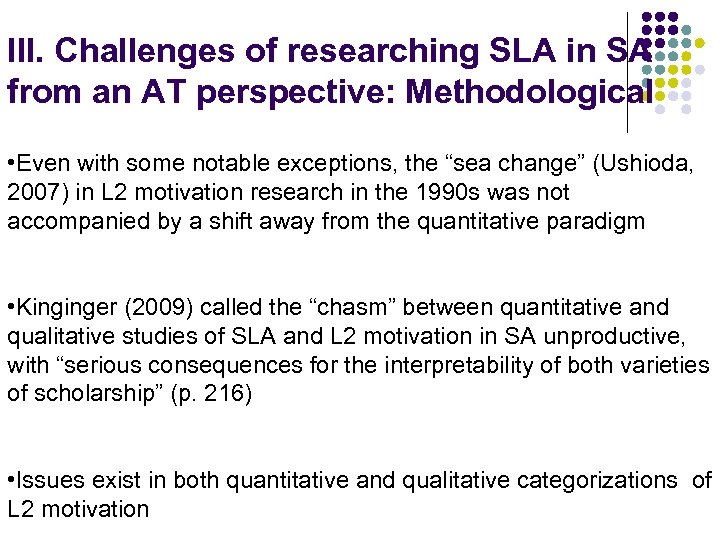 III. Challenges of researching SLA in SA from an AT perspective: Methodological

•Even with some notable exceptions, the “sea change” (Ushioda, 2007) in L2 motivation research in the 1990s was not accompanied by a shift away from the quantitative paradigm

•Kinginger (2009) called the “chasm” between quantitative and qualitative studies of SLA and L2 motivation in SA unproductive, with “serious consequences for the interpretability of both varieties of scholarship” (p. 216)

•Issues exist in both quantitative and qualitative categorizations of L2 motivation